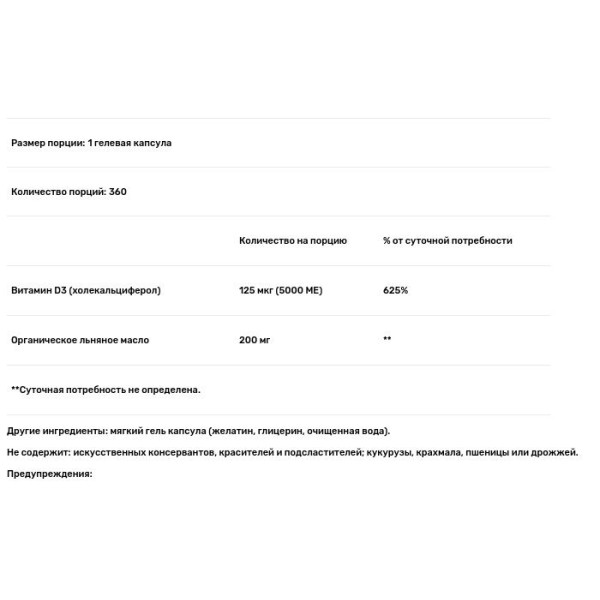 Размер порции: 1 гелевая капсула

Количество порций: 360

| | Количество на порцию | % от суточной потребности |
|---|---|---|
| Витамин D3 (холекальциферол) | 125 мкг (5000 МЕ) | 625% |
| Органическое льняное масло | 200 мг | ** |

**Суточная потребность не определена.

Другие ингредиенты: мягкий гель капсула (желатин, глицерин, очищенная вода).

Не содержит: искусственных консервантов, красителей и подсластителей; кукурузы, крахмала, пшеницы или дрожжей.

Предупреждения: